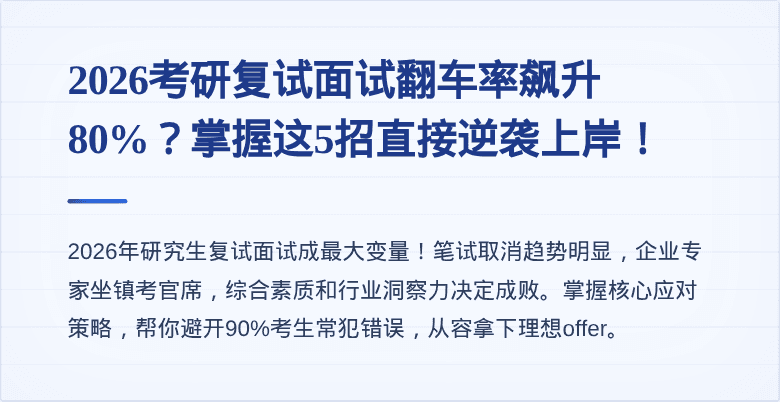 2026考研复试面试翻车率飙升80%？掌握这5招直接逆袭上岸！

2026年研究生复试面试成最大变量！笔试取消趋势明显，企业专家坐镇考官席，综合素质和行业洞察力决定成败。掌握核心应对策略，帮你避开90%考生常犯错误，从容拿下理想offer。